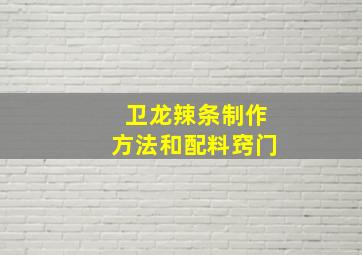 卫龙辣条制作
方法和配料窍门